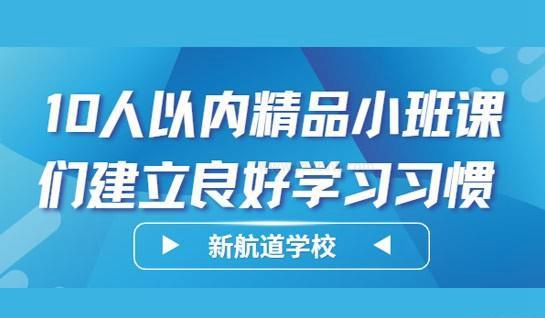 10人以内精品小班课
们建立良好学习习惯

新航道学校